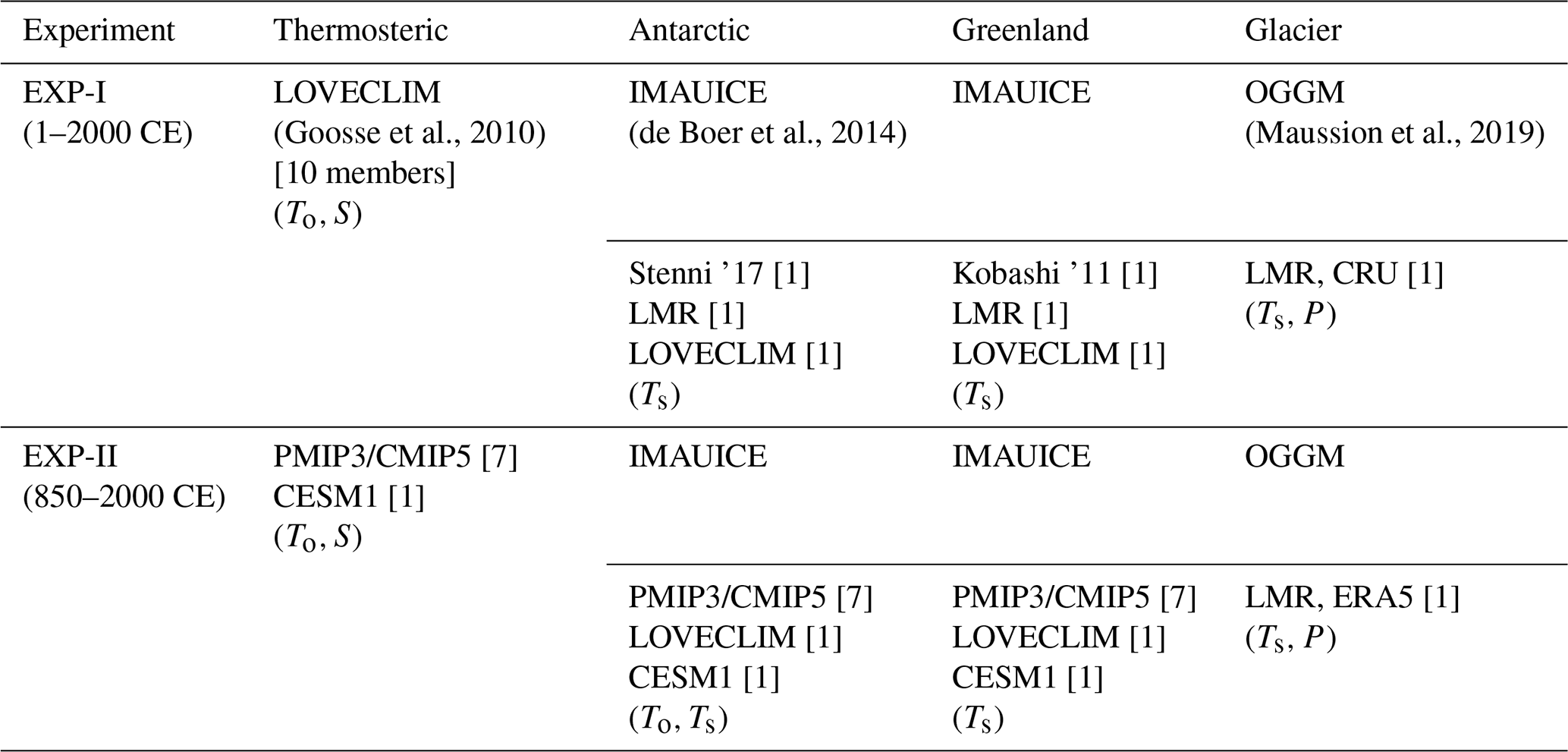 | Experiment | Thermosteric | Antarctic | Greenland | Glacier |
|---|---|---|---|---|
| EXP-I (1–2000 CE) | LOVECLIM (Goosse et al., 2010) [10 members] ($T_o$, $S$) | IMAUICE (de Boer et al., 2014) | IMAUICE | OGGM (Maussion et al., 2019) |
| | | Stenni '17 [1] LMR [1] LOVECLIM [1] ($T_s$) | Kobashi '11 [1] LMR [1] LOVECLIM [1] ($T_s$) | LMR, CRU [1] ($T_s$, $P$) |
| EXP-II (850–2000 CE) | PMIP3/CMIP5 [7] CESM1 [1] ($T_o$, $S$) | IMAUICE | IMAUICE | OGGM |
| | | PMIP3/CMIP5 [7] LOVECLIM [1] CESM1 [1] ($T_o$, $T_s$) | PMIP3/CMIP5 [7] LOVECLIM [1] CESM1 [1] ($T_s$) | LMR, ERA5 [1] ($T_s$, $P$) |